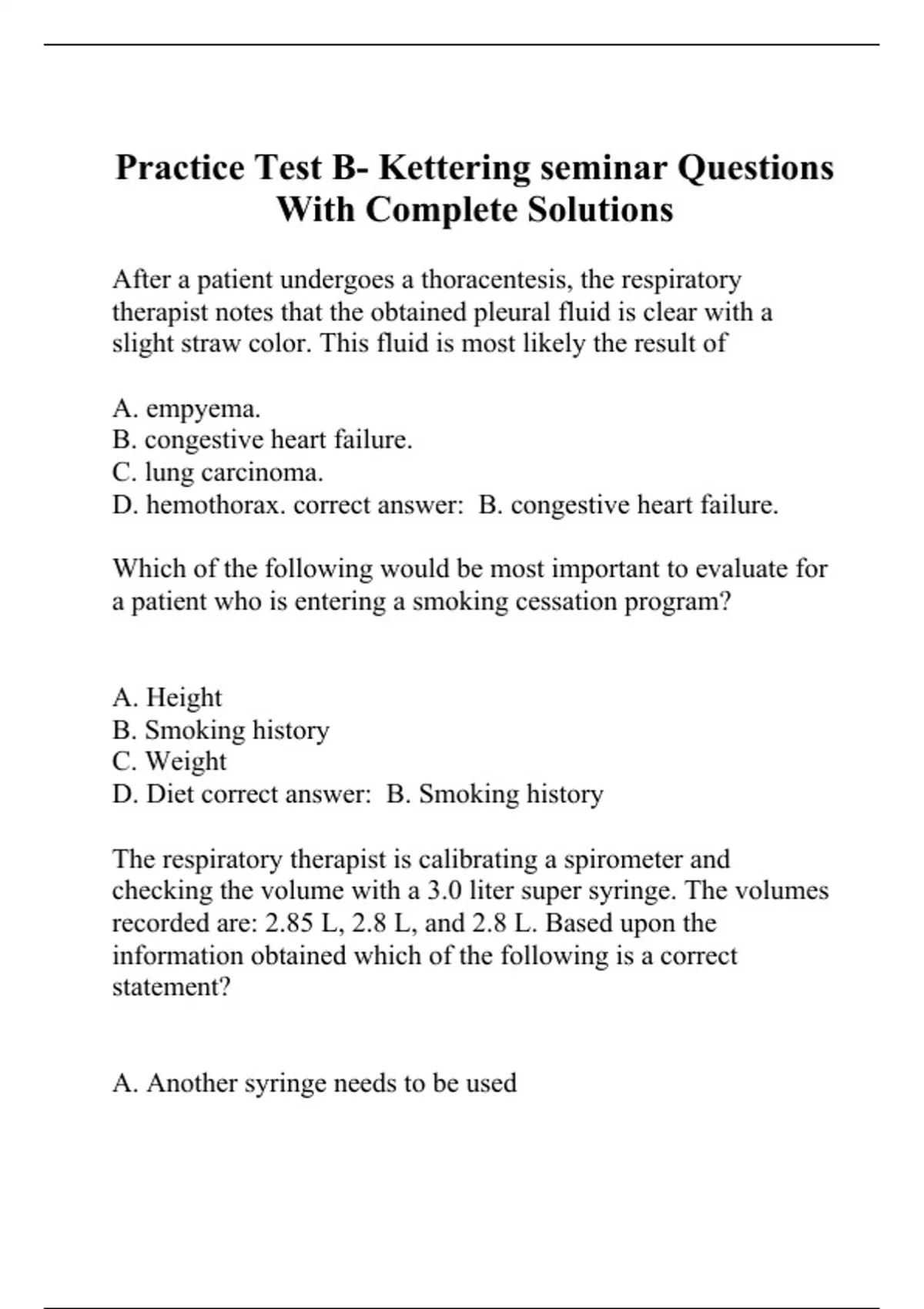 Practice Test B- Kettering seminar Questions With Complete Solutions

After a patient undergoes a thoracentesis, the respiratory therapist notes that the obtained pleural fluid is clear with a slight straw color. This fluid is most likely the result of

A. empyema.
B. congestive heart failure.
C. lung carcinoma.
D. hemothorax. correct answer: B. congestive heart failure.

Which of the following would be most important to evaluate for a patient who is entering a smoking cessation program?

A. Height
B. Smoking history
C. Weight
D. Diet correct answer: B. Smoking history

The respiratory therapist is calibrating a spirometer and checking the volume with a 3.0 liter super syringe. The volumes recorded are: 2.85 L, 2.8 L, and 2.8 L. Based upon the information obtained which of the following is a correct statement?

A. Another syringe needs to be used